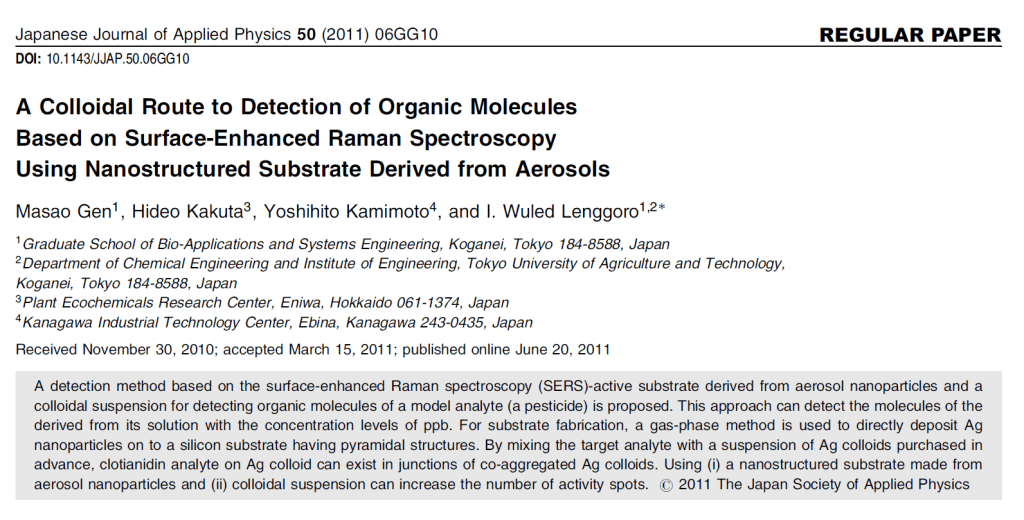 Japanese Journal of Applied Physics **50** (2011) 06GG10

REGULAR PAPER

DOI: 10.1143/JJAP.50.06GG10

A Colloidal Route to Detection of Organic Molecules Based on Surface-Enhanced Raman Spectroscopy Using Nanostructured Substrate Derived from Aerosols

Masao Gen$^1$, Hideo Kakuta$^3$, Yoshihito Kamimoto$^4$, and I. Wuled Lenggoro$^{1,2*}$

$^1$Graduate School of Bio-Applications and Systems Engineering, Koganei, Tokyo 184-8588, Japan
$^2$Department of Chemical Engineering and Institute of Engineering, Tokyo University of Agriculture and Technology, Koganei, Tokyo 184-8588, Japan
$^3$Plant Ecochemicals Research Center, Eniwa, Hokkaido 061-1374, Japan
$^4$Kanagawa Industrial Technology Center, Ebina, Kanagawa 243-0435, Japan

Received November 30, 2010; accepted March 15, 2011; published online June 20, 2011

A detection method based on the surface-enhanced Raman spectroscopy (SERS)-active substrate derived from aerosol nanoparticles and a colloidal suspension for detecting organic molecules of a model analyte (a pesticide) is proposed. This approach can detect the molecules of the derived from its solution with the concentration levels of ppb. For substrate fabrication, a gas-phase method is used to directly deposit Ag nanoparticles on to a silicon substrate having pyramidal structures. By mixing the target analyte with a suspension of Ag colloids purchased in advance, clotianidin analyte on Ag colloid can exist in junctions of co-aggregated Ag colloids. Using (i) a nanostructured substrate made from aerosol nanoparticles and (ii) colloidal suspension can increase the number of activity spots. © 2011 The Japan Society of Applied Physics